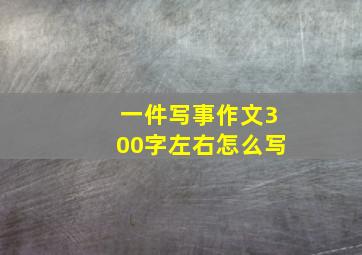 一件写事作文300字左右怎么写